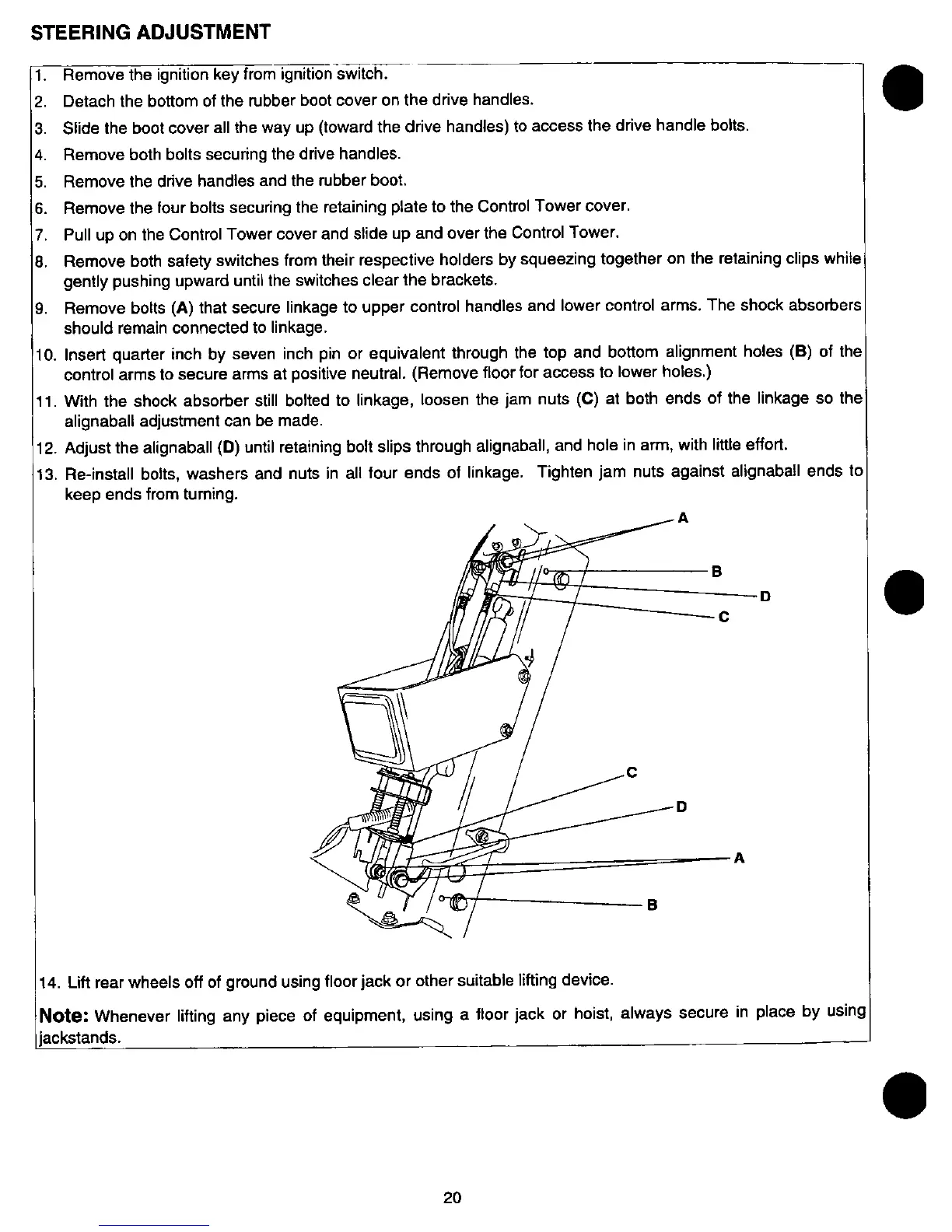 STEERING ADJUSTMENT

1. Remove the ignition key from ignition switch.
2. Detach the bottom of the rubber boot cover on the drive handles.
3. Slide the boot cover all the way up (toward the drive handles) to access the drive handle bolts.
4. Remove both bolts securing the drive handles.
5. Remove the drive handles and the rubber boot.
6. Remove the four bolts securing the retaining plate to the Control Tower cover.
7. Pull up on the Control Tower cover and slide up and over the Control Tower.
8. Remove both safety switches from their respective holders by squeezing together on the retaining clips while gently pushing upward until the switches clear the brackets.
9. Remove bolts (A) that secure linkage to upper control handles and lower control arms. The shock absorbers should remain connected to linkage.
10. Insert quarter inch by seven inch pin or equivalent through the top and bottom alignment holes (B) of the control arms to secure arms at positive neutral. (Remove floor for access to lower holes.)
11. With the shock absorber still bolted to linkage, loosen the jam nuts (C) at both ends of the linkage so the alignaball adjustment can be made.
12. Adjust the alignaball (D) until retaining bolt slips through alignaball, and hole in arm, with little effort.
13. Re-install bolts, washers and nuts in all four ends of linkage. Tighten jam nuts against alignaball ends to keep ends from turning.

A
B
D
C
C
D
A
B

14. Lift rear wheels off of ground using floor jack or other suitable lifting device.

Note: Whenever lifting any piece of equipment, using a floor jack or hoist, always secure in place by using jackstands.

20